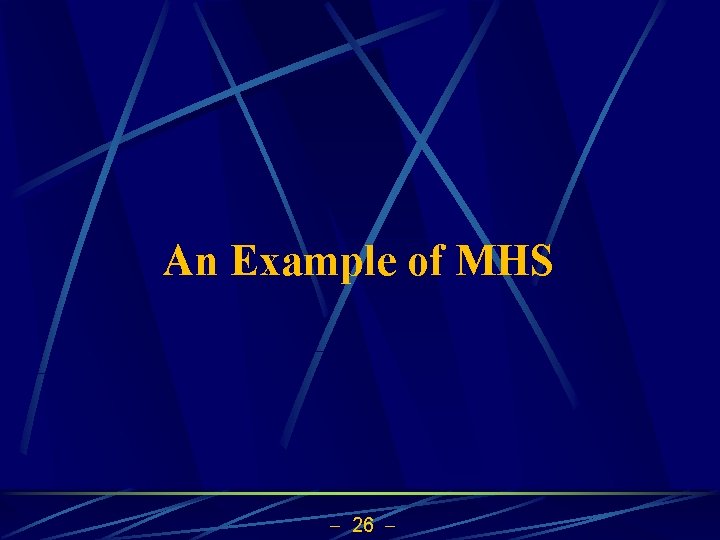 An Example of MHS

– 26 –